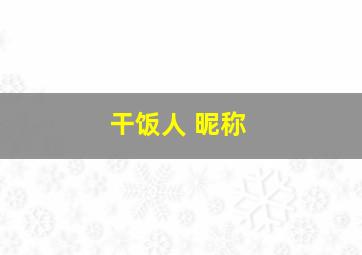 干饭人 昵称